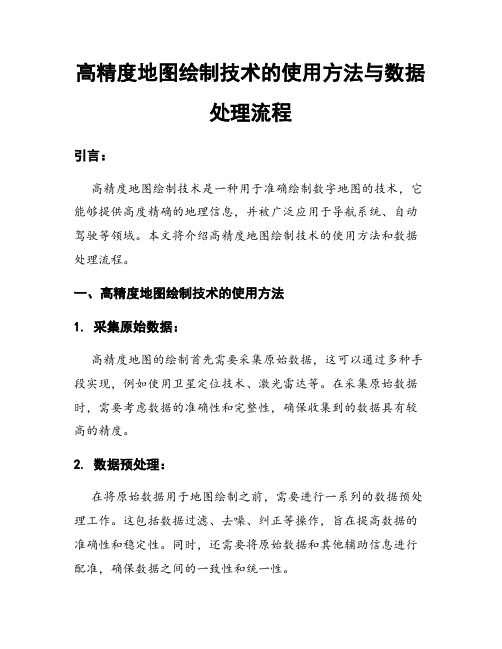 高精度地图绘制技术的使用方法与数据处理流程

引言：

高精度地图绘制技术是一种用于准确绘制数字地图的技术，它能够提供高度精确的地理信息，并被广泛应用于导航系统、自动驾驶等领域。本文将介绍高精度地图绘制技术的使用方法和数据处理流程。

一、高精度地图绘制技术的使用方法

1. 采集原始数据：

高精度地图的绘制首先需要采集原始数据，这可以通过多种手段实现，例如使用卫星定位技术、激光雷达等。在采集原始数据时，需要考虑数据的准确性和完整性，确保收集到的数据具有较高的精度。

2. 数据预处理：

在将原始数据用于地图绘制之前，需要进行一系列的数据预处理工作。这包括数据过滤、去噪、纠正等操作，旨在提高数据的准确性和稳定性。同时，还需要将原始数据和其他辅助信息进行配准，确保数据之间的一致性和统一性。